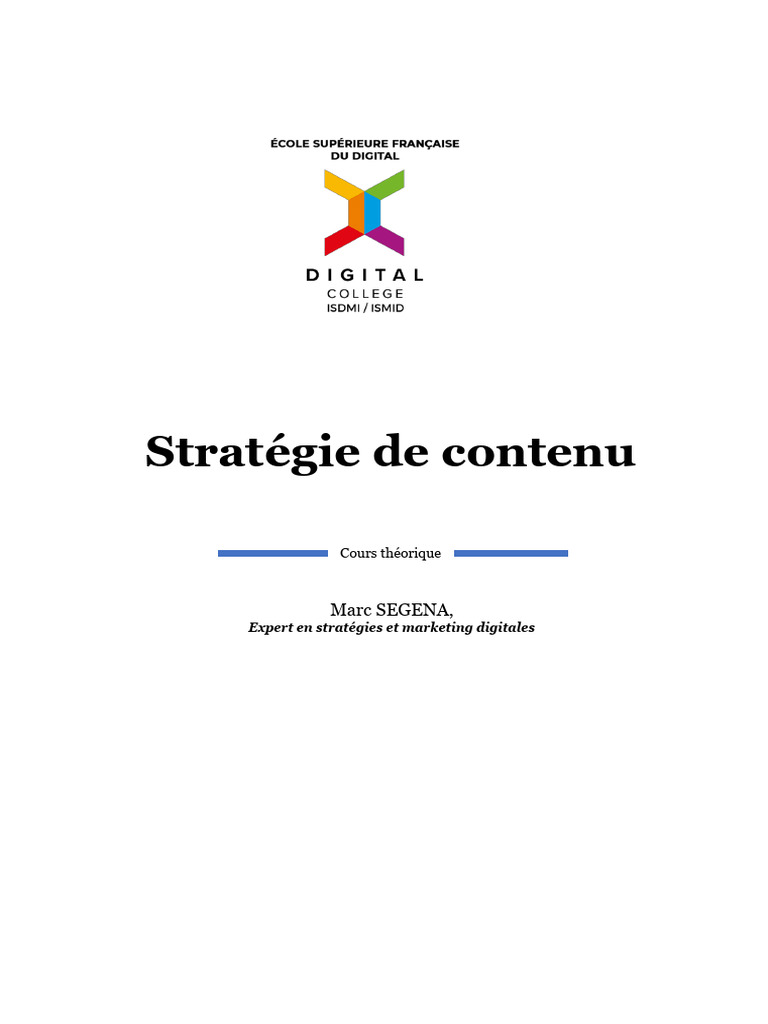 ÉCOLE SUPÉRIEURE FRANÇAISE
DU DIGITAL

DIGITAL
COLLEGE
ISDMI / ISMID

Stratégie de contenu

Cours théorique

Marc SEGENA,
Expert en stratégies et marketing digitales